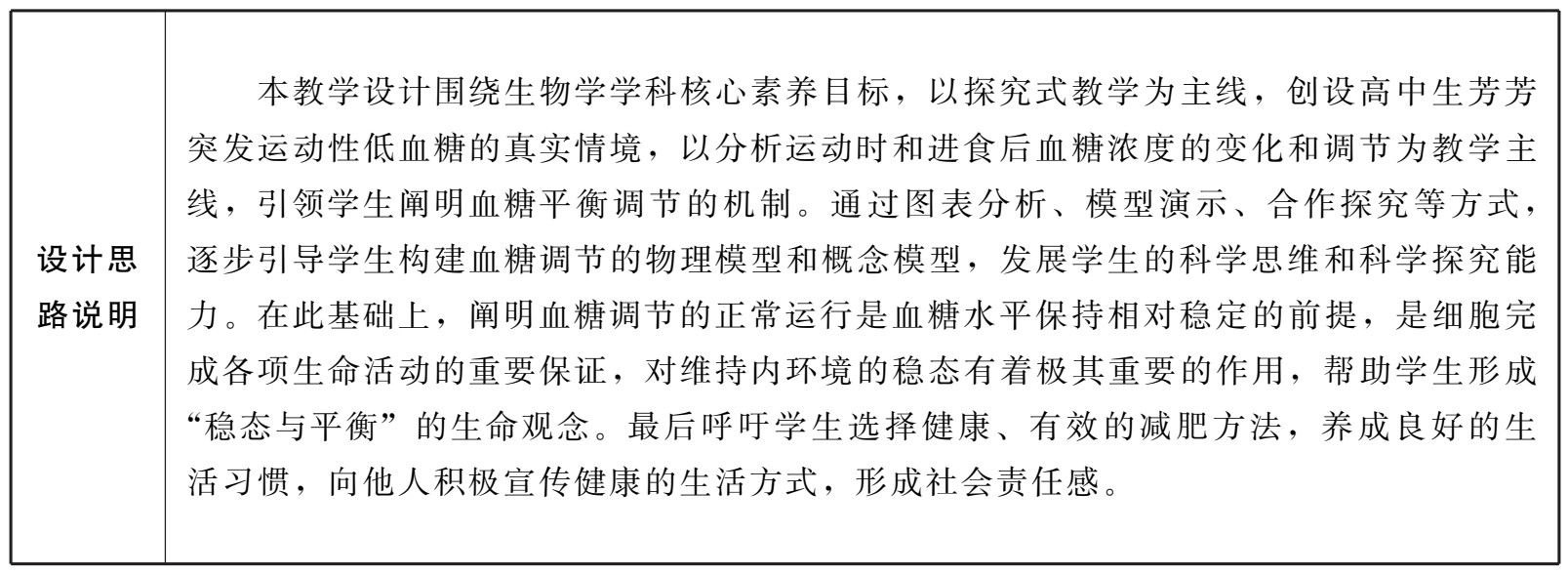 | 设计思路说明 | 本教学设计围绕生物学学科核心素养目标，以探究式教学为主线，创设高中生芳芳突发运动性低血糖的真实情境，以分析运动时和进食后血糖浓度的变化和调节为教学主线，引领学生阐明血糖平衡调节的机制。通过图表分析、模型演示、合作探究等方式，逐步引导学生构建血糖调节的物理模型和概念模型，发展学生的科学思维和科学探究能力。在此基础上，阐明血糖调节的正常运行是血糖水平保持相对稳定的前提，是细胞完成各项生命活动的重要保证，对维持内环境的稳态有着极其重要的作用，帮助学生形成“稳态与平衡”的生命观念。最后呼吁学生选择健康、有效的减肥方法，养成良好的生活习惯，向他人积极宣传健康的生活方式，形成社会责任感。 |
|---|---|